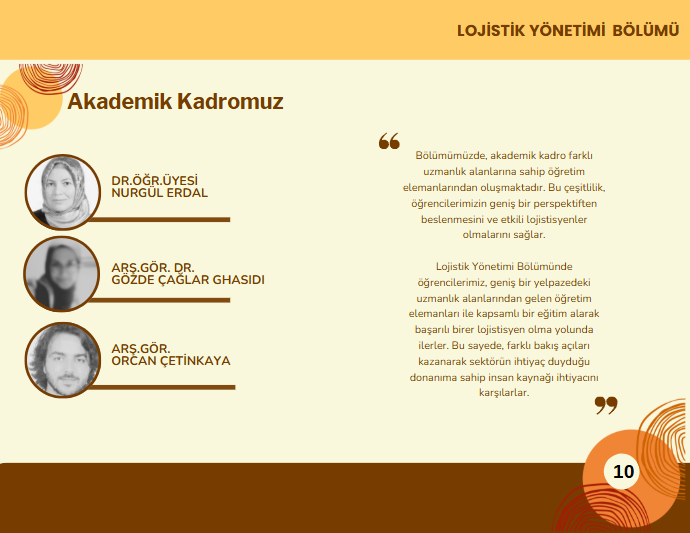 LOJİSTİK YÖNETİMİ BÖLÜMÜ

Akademik Kadromuz

DR.ÖĞR.ÜYESİ
NURGÜL ERDAL

ARŞ.GÖR. DR.
GÖZDE ÇAĞLAR GHASIDI

ARŞ.GÖR.
ORCAN ÇETİNKAYA

“

Bölümümüzde, akademik kadro farklı uzmanlık alanlarına sahip öğretim elemanlarından oluşmaktadır. Bu çeşitlilik, öğrencilerimizin geniş bir perspektiften beslenmesini ve etkili lojistisyenler olmalarını sağlar.

Lojistik Yönetimi Bölümünde öğrencilerimiz, geniş bir yelpazedeki uzmanlık alanlarından gelen öğretim elemanları ile kapsamlı bir eğitim alarak başarılı birer lojistisyen olma yolunda ilerler. Bu sayede, farklı bakış açıları kazanarak sektörün ihtiyaç duyduğu donanıma sahip insan kaynağı ihtiyacını karşılarlar.

”

10